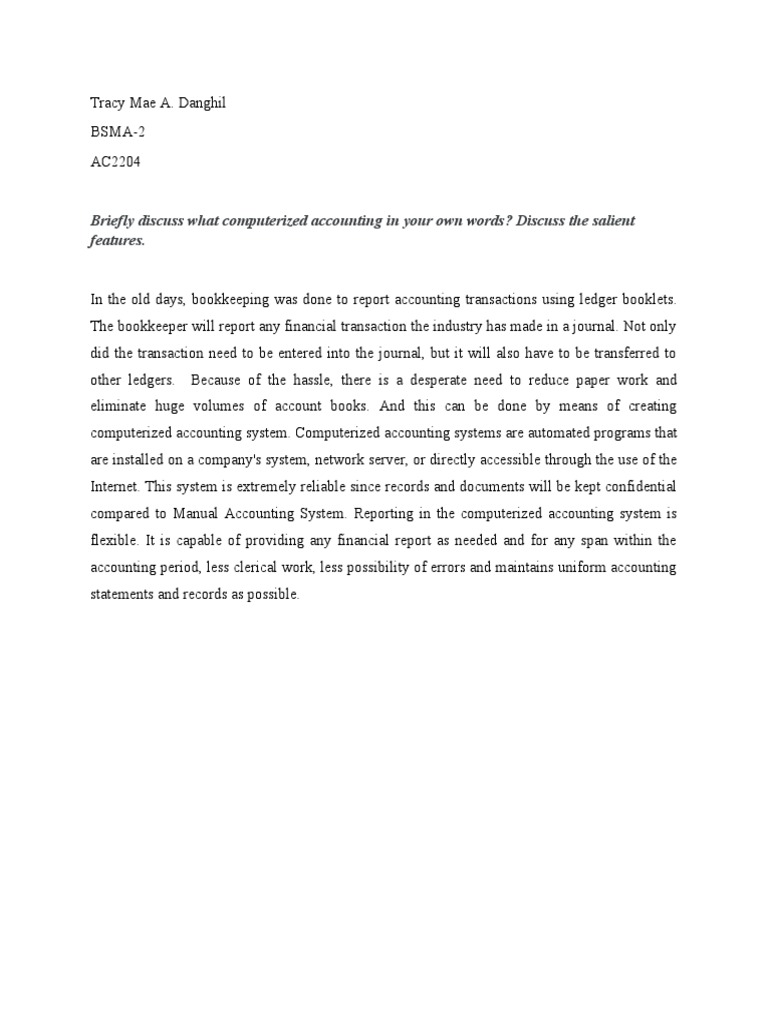 Tracy Mae A. Danghil
BSMA-2
AC2204

Briefly discuss what computerized accounting in your own words? Discuss the salient features.

In the old days, bookkeeping was done to report accounting transactions using ledger booklets. The bookkeeper will report any financial transaction the industry has made in a journal. Not only did the transaction need to be entered into the journal, but it will also have to be transferred to other ledgers. Because of the hassle, there is a desperate need to reduce paper work and eliminate huge volumes of account books. And this can be done by means of creating computerized accounting system. Computerized accounting systems are automated programs that are installed on a company's system, network server, or directly accessible through the use of the Internet. This system is extremely reliable since records and documents will be kept confidential compared to Manual Accounting System. Reporting in the computerized accounting system is flexible. It is capable of providing any financial report as needed and for any span within the accounting period, less clerical work, less possibility of errors and maintains uniform accounting statements and records as possible.